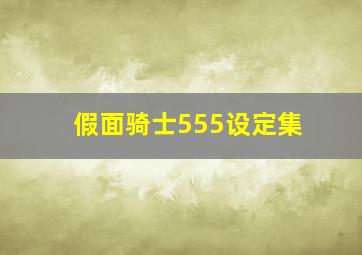 假面骑士555设定集